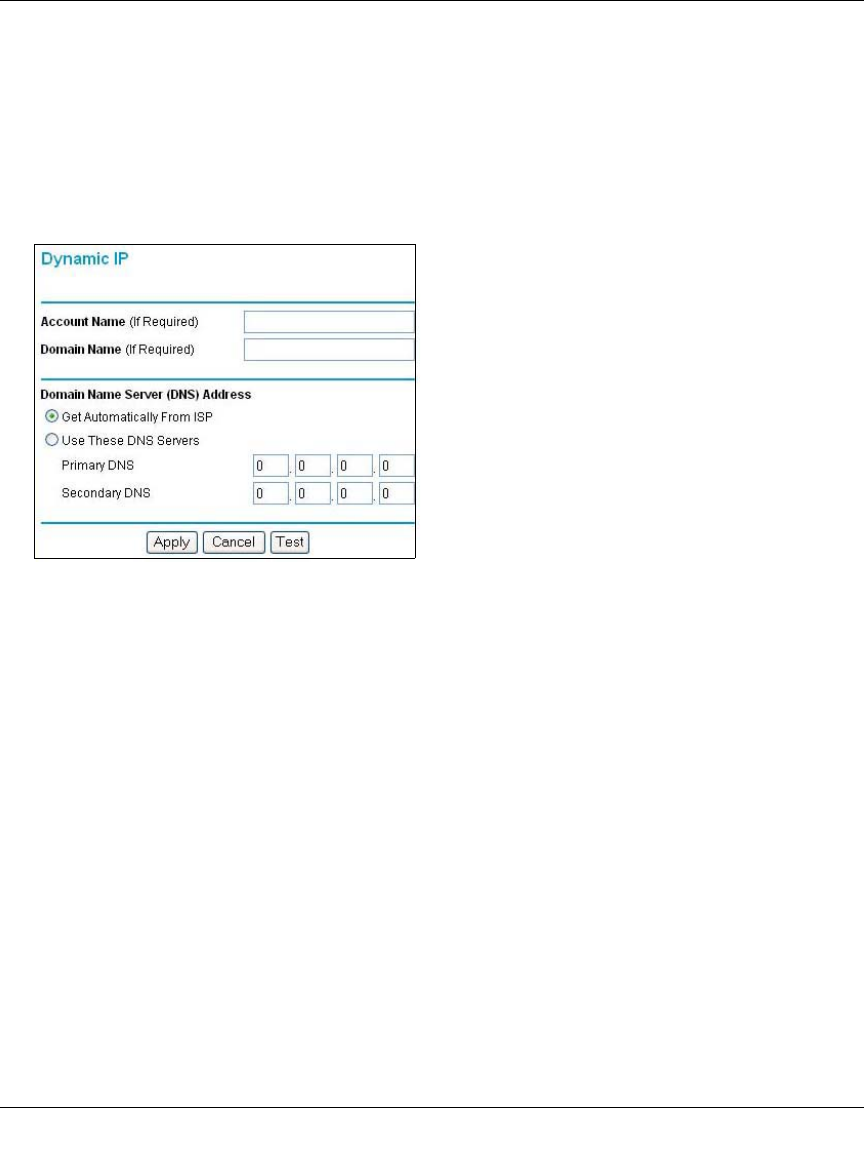 Dynamic IP

Account Name (If Required)

Domain Name (If Required)

Domain Name Server (DNS) Address

Get Automatically From ISP

Use These DNS Servers

Primary DNS 0 . 0 . 0 . 0

Secondary DNS 0 . 0 . 0 . 0

Apply Cancel Test